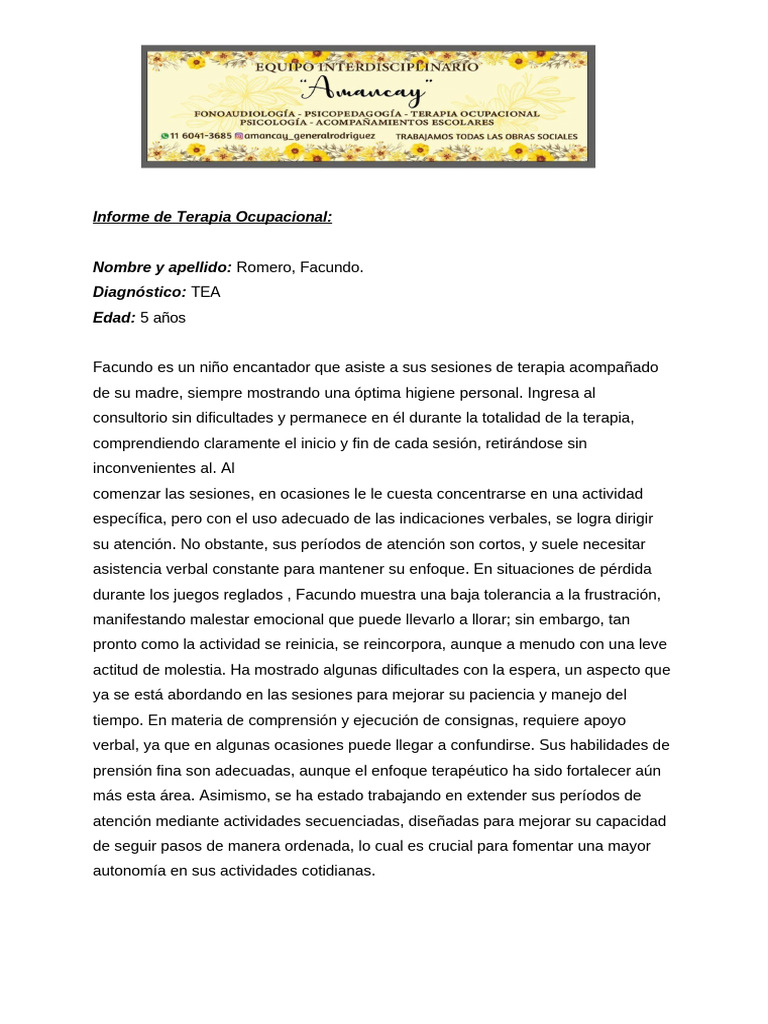 EQUIPO INTERDISCIPLINARIO
"Amancay"
FONOAUDIOLOGÍA - PSICOPEDAGOGÍA - TERAPIA OCUPACIONAL
PSICOLOGÍA - ACOMPAÑAMIENTOS ESCOLARES
11 6041-3685 amancay_generalrodriguez TRABAJAMOS TODAS LAS OBRAS SOCIALES

Informe de Terapia Ocupacional:

Nombre y apellido: Romero, Facundo.
Diagnóstico: TEA
Edad: 5 años

Facundo es un niño encantador que asiste a sus sesiones de terapia acompañado de su madre, siempre mostrando una óptima higiene personal. Ingresa al consultorio sin dificultades y permanece en él durante la totalidad de la terapia, comprendiendo claramente el inicio y fin de cada sesión, retirándose sin inconvenientes al. Al
comenzar las sesiones, en ocasiones le le cuesta concentrarse en una actividad específica, pero con el uso adecuado de las indicaciones verbales, se logra dirigir su atención. No obstante, sus períodos de atención son cortos, y suele necesitar asistencia verbal constante para mantener su enfoque. En situaciones de pérdida durante los juegos reglados , Facundo muestra una baja tolerancia a la frustración, manifestando malestar emocional que puede llevarlo a llorar; sin embargo, tan pronto como la actividad se reinicia, se reincorpora, aunque a menudo con una leve actitud de molestia. Ha mostrado algunas dificultades con la espera, un aspecto que ya se está abordando en las sesiones para mejorar su paciencia y manejo del tiempo. En materia de comprensión y ejecución de consignas, requiere apoyo verbal, ya que en algunas ocasiones puede llegar a confundirse. Sus habilidades de prensión fina son adecuadas, aunque el enfoque terapéutico ha sido fortalecer aún más esta área. Asimismo, se ha estado trabajando en extender sus períodos de atención mediante actividades secuenciadas, diseñadas para mejorar su capacidad de seguir pasos de manera ordenada, lo cual es crucial para fomentar una mayor autonomía en sus actividades cotidianas.